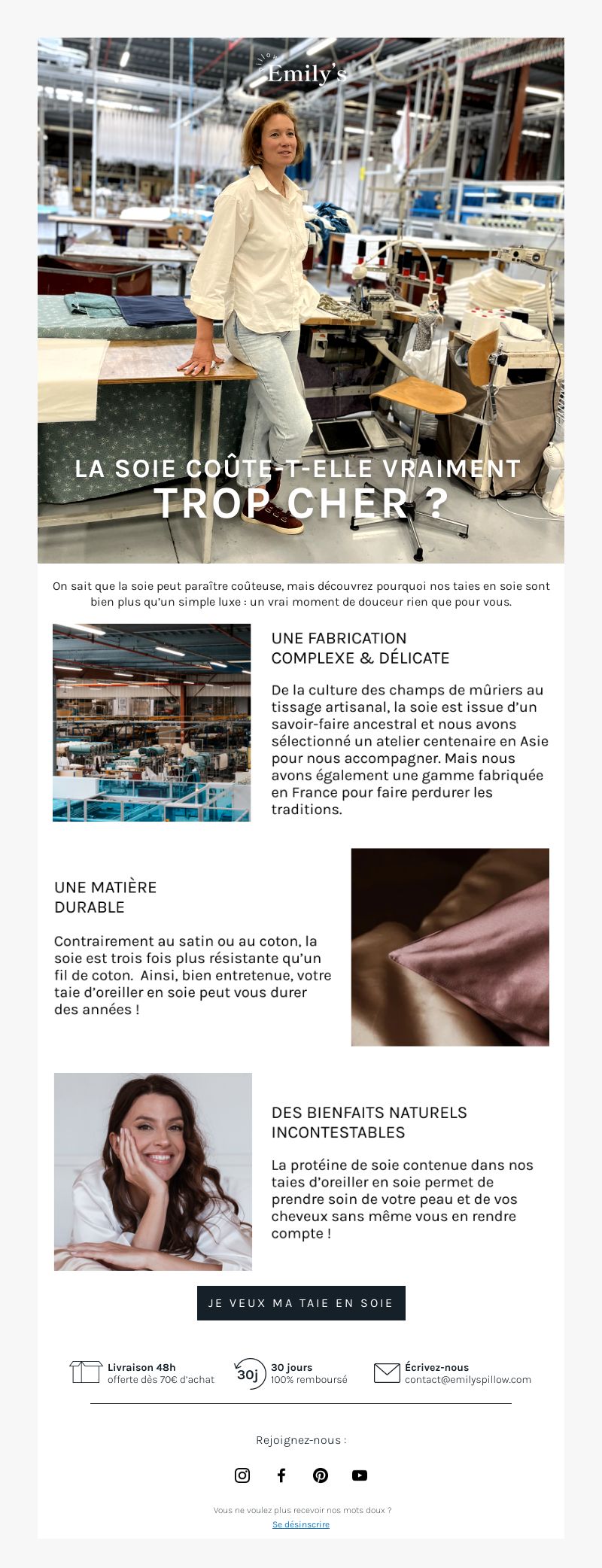 Emily's

LA SOIE COÛTE-T-ELLE VRAIMENT TROP CHER ?

On sait que la soie peut paraître coûteuse, mais découvrez pourquoi nos taies en soie sont bien plus qu'un simple luxe : un vrai moment de douceur rien que pour vous.

UNE FABRICATION COMPLEXE & DÉLICATE

De la culture des champs de mûriers au tissage artisanal, la soie est issue d'un savoir-faire ancestral et nous avons sélectionné un atelier centenaire en Asie pour nous accompagner. Mais nous avons également une gamme fabriquée en France pour faire perdurer les traditions.

UNE MATIÈRE DURABLE

Contrairement au satin ou au coton, la soie est trois fois plus résistante qu'un fil de coton. Ainsi, bien entretenue, votre taie d'oreiller en soie peut vous durer des années !

DES BIENFAITS NATURELS INCONTESTABLES

La protéine de soie contenue dans nos taies d'oreiller en soie permet de prendre soin de votre peau et de vos cheveux sans même vous en rendre compte !

JE VEUX MA TAIE EN SOIE

Livraison 48h
offerte dès 70€ d'achat

30j
30 jours
100% remboursé

Écrivez-nous
contact@emilyspillow.com

Rejoignez-nous :

Vous ne voulez plus recevoir nos mots doux ?
Se désinscrire